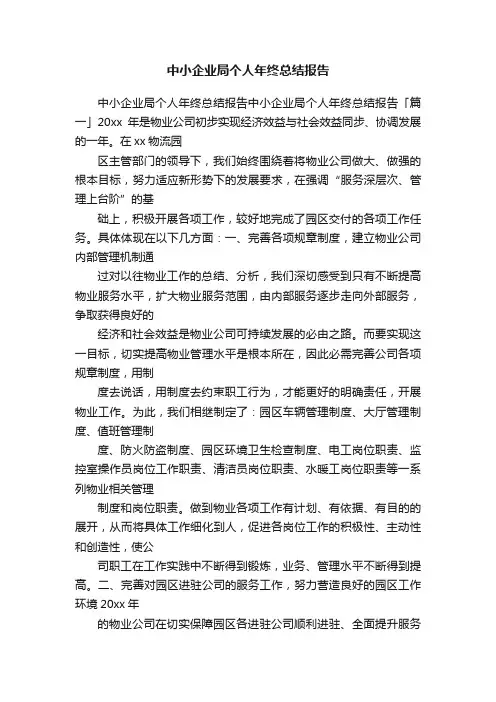 中小企业局个人年终总结报告

中小企业局个人年终总结报告中小企业局个人年终总结报告「篇一」20xx 年是物业公司初步实现经济效益与社会效益同步、协调发展的一年。在 xx 物流园

区主管部门的领导下，我们始终围绕着将物业公司做大、做强的根本目标，努力适应新形势下的发展要求，在强调“服务深层次、管理上台阶”的基

础上，积极开展各项工作，较好地完成了园区交付的各项工作任务。具体体现在以下几方面：一、完善各项规章制度，建立物业公司内部管理机制通

过对以往物业工作的总结、分析，我们深切感受到只有不断提高物业服务水平，扩大物业服务范围，由内部服务逐步走向外部服务，争取获得良好的

经济和社会效益是物业公司可持续发展的必由之路。而要实现这一目标，切实提高物业管理水平是根本所在，因此必需完善公司各项规章制度，用制

度去说话，用制度去约束职工行为，才能更好的明确责任，开展物业工作。为此，我们相继制定了：园区车辆管理制度、大厅管理制度、值班管理制

度、防火防盗制度、园区环境卫生检查制度、电工岗位职责、监控室操作员岗位工作职责、清洁员岗位职责、水暖工岗位职责等一系列物业相关管理

制度和岗位职责。做到物业各项工作有计划、有依据、有目的的展开，从而将具体工作细化到人，促进各岗位工作的积极性、主动性和创造性，使公

司职工在工作实践中不断得到锻炼，业务、管理水平不断得到提高。二、完善对园区进驻公司的服务工作，努力营造良好的园区工作环境 20xx 年

的物业公司在切实保障园区各进驻公司顺利进驻、全面提升服务